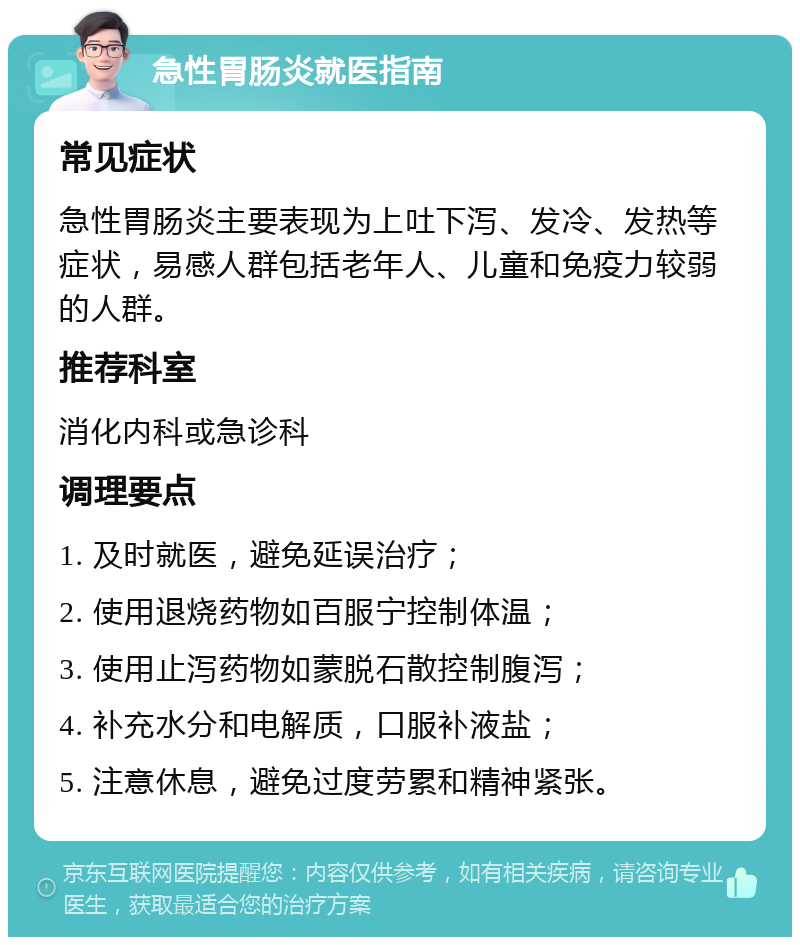 急性胃肠炎就医指南

常见症状

急性胃肠炎主要表现为上吐下泻、发冷、发热等症状，易感人群包括老年人、儿童和免疫力较弱的人群。

推荐科室

消化内科或急诊科

调理要点

1. 及时就医，避免延误治疗；

2. 使用退烧药物如百服宁控制体温；

3. 使用止泻药物如蒙脱石散控制腹泻；

4. 补充水分和电解质，口服补液盐；

5. 注意休息，避免过度劳累和精神紧张。

京东互联网医院提醒您：内容仅供参考，如有相关疾病，请咨询专业医生，获取最适合您的治疗方案